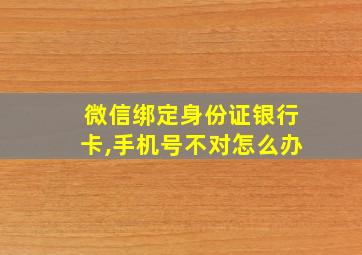 微信绑定身份证银行卡,手机号不对怎么办